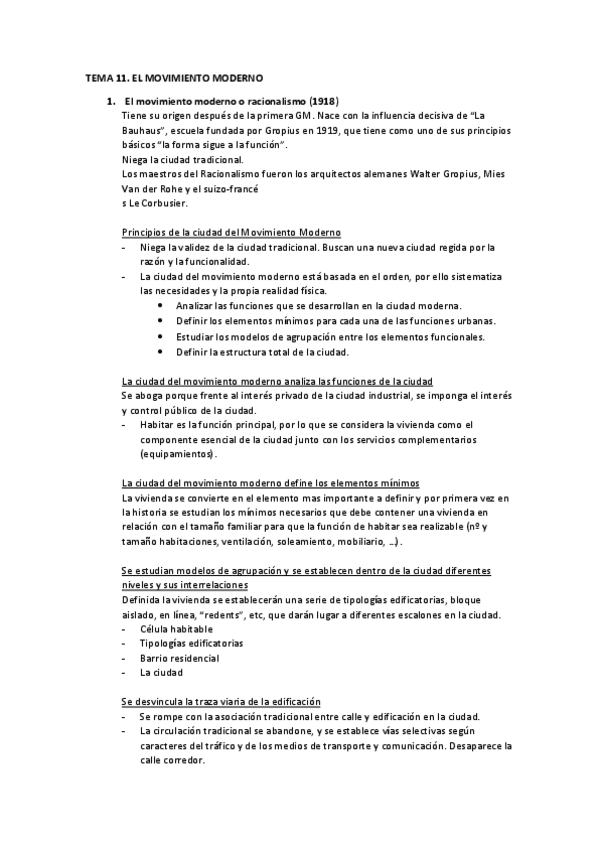 TEMA 11. EL MOVIMIENTO MODERNO

1. El movimiento moderno o racionalismo (1918)
Tiene su origen después de la primera GM. Nace con la influencia decisiva de "La Bauhaus", escuela fundada por Gropius en 1919, que tiene como uno de sus principios básicos "la forma sigue a la función".
Niega la ciudad tradicional.
Los maestros del Racionalismo fueron los arquitectos alemanes Walter Gropius, Mies Van der Rohe y el suizo-francé
s Le Corbusier.

Principios de la ciudad del Movimiento Moderno
- Niega la validez de la ciudad tradicional. Buscan una nueva ciudad regida por la razón y la funcionalidad.
- La ciudad del movimiento moderno está basada en el orden, por ello sistematiza las necesidades y la propia realidad física.
• Analizar las funciones que se desarrollan en la ciudad moderna.
• Definir los elementos mínimos para cada una de las funciones urbanas.
• Estudiar los modelos de agrupación entre los elementos funcionales.
• Definir la estructura total de la ciudad.

La ciudad del movimiento moderno analiza las funciones de la ciudad
Se aboga porque frente al interés privado de la ciudad industrial, se imponga el interés y control público de la ciudad.
- Habitar es la función principal, por lo que se considera la vivienda como el componente esencial de la ciudad junto con los servicios complementarios (equipamientos).

La ciudad del movimiento moderno define los elementos mínimos
La vivienda se convierte en el elemento mas importante a definir y por primera vez en la historia se estudian los mínimos necesarios que debe contener una vivienda en relación con el tamaño familiar para que la función de habitar sea realizable (nº y tamaño habitaciones, ventilación, soleamiento, mobiliario, ...).

Se estudian modelos de agrupación y se establecen dentro de la ciudad diferentes niveles y sus interrelaciones
Definida la vivienda se establecerán una serie de tipologías edificatorias, bloque aislado, en línea, "redents", etc, que darán lugar a diferentes escalones en la ciudad.
- Célula habitable
- Tipologías edificatorias
- Barrio residencial
- La ciudad

Se desvincula la traza viaria de la edificación
- Se rompe con la asociación tradicional entre calle y edificación en la ciudad.
- La circulación tradicional se abandone, y se establece vías selectivas según caracteres del tráfico y de los medios de transporte y comunicación. Desaparece la calle corredor.